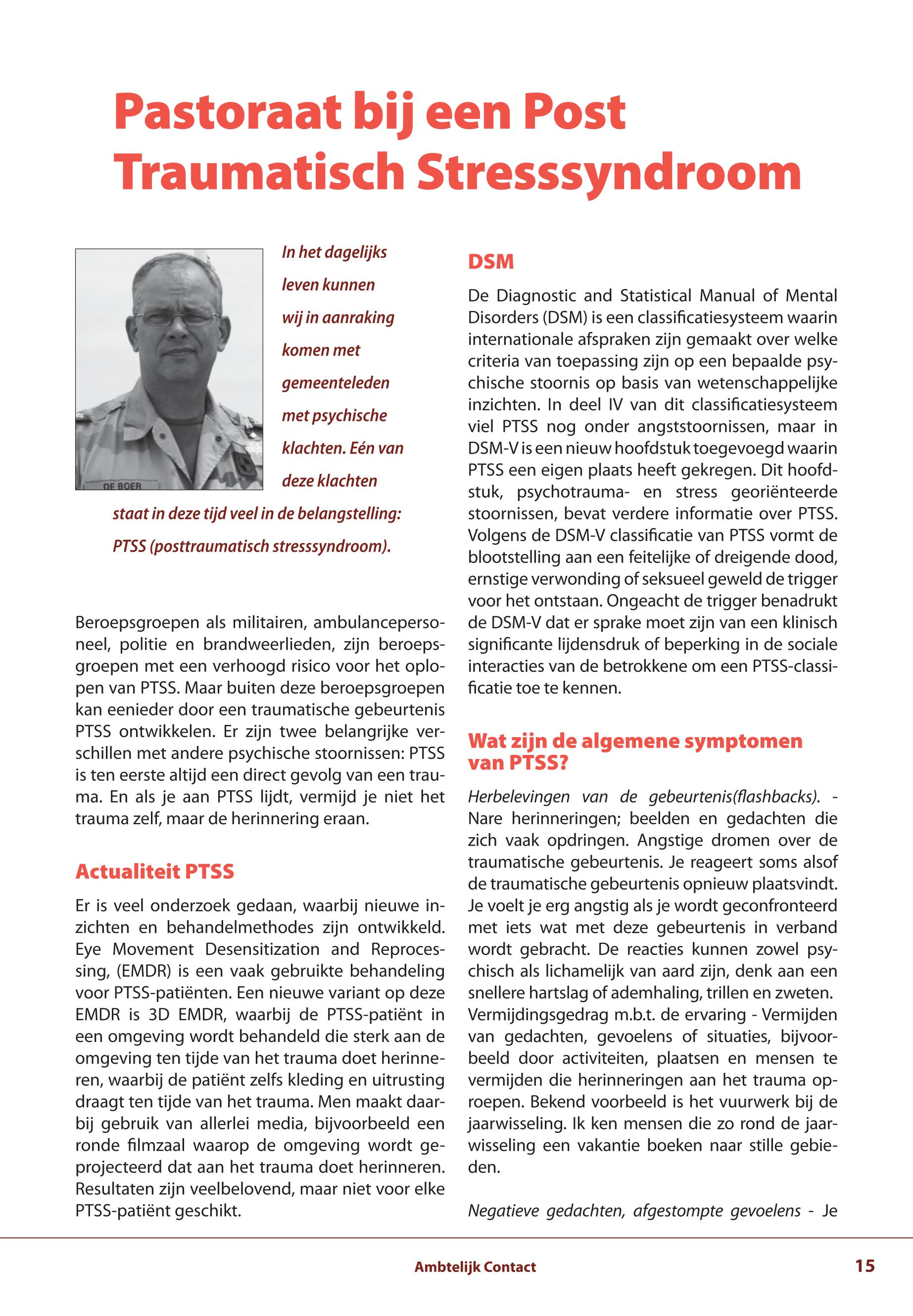 Pastoraat bij een Post Traumatisch Stresssyndroom

DE BOER

In het dagelijks leven kunnen wij in aanraking komen met gemeenteleden met psychische klachten. Eén van deze klachten staat in deze tijd veel in de belangstelling: PTSS (posttraumatisch stresssyndroom).

Beroepsgroepen als militairen, ambulancepersoneel, politie en brandweerlieden, zijn beroepsgroepen met een verhoogd risico voor het oplopen van PTSS. Maar buiten deze beroepsgroepen kan eenieder door een traumatische gebeurtenis PTSS ontwikkelen. Er zijn twee belangrijke verschillen met andere psychische stoornissen: PTSS is ten eerste altijd een direct gevolg van een trauma. En als je aan PTSS lijdt, vermijd je niet het trauma zelf, maar de herinnering eraan.

Actualiteit PTSS

Er is veel onderzoek gedaan, waarbij nieuwe inzichten en behandelmethodes zijn ontwikkeld. Eye Movement Desensitization and Reprocessing, (EMDR) is een vaak gebruikte behandeling voor PTSS-patiënten. Een nieuwe variant op deze EMDR is 3D EMDR, waarbij de PTSS-patiënt in een omgeving wordt behandeld die sterk aan de omgeving ten tijde van het trauma doet herinneren, waarbij de patiënt zelfs kleding en uitrusting draagt ten tijde van het trauma. Men maakt daarbij gebruik van allerlei media, bijvoorbeeld een ronde filmzaal waarop de omgeving wordt geprojecteerd dat aan het trauma doet herinneren. Resultaten zijn veelbelovend, maar niet voor elke PTSS-patiënt geschikt.

DSM

De Diagnostic and Statistical Manual of Mental Disorders (DSM) is een classificatiesysteem waarin internationale afspraken zijn gemaakt over welke criteria van toepassing zijn op een bepaalde psychische stoornis op basis van wetenschappelijke inzichten. In deel IV van dit classificatiesysteem viel PTSS nog onder angststoornissen, maar in DSM-V is een nieuw hoofdstuk toegevoegd waarin PTSS een eigen plaats heeft gekregen. Dit hoofdstuk, psychotrauma- en stress georiënteerde stoornissen, bevat verdere informatie over PTSS. Volgens de DSM-V classificatie van PTSS vormt de blootstelling aan een feitelijke of dreigende dood, ernstige verwonding of seksueel geweld de trigger voor het ontstaan. Ongeacht de trigger benadrukt de DSM-V dat er sprake moet zijn van een klinisch significante lijdensdruk of beperking in de sociale interacties van de betrokkene om een PTSS-classificatie toe te kennen.

Wat zijn de algemene symptomen van PTSS?

Herbelevingen van de gebeurtenis(flashbacks). - Nare herinneringen; beelden en gedachten die zich vaak opdringen. Angstige dromen over de traumatische gebeurtenis. Je reageert soms alsof de traumatische gebeurtenis opnieuw plaatsvindt. Je voelt je erg angstig als je wordt geconfronteerd met iets wat met deze gebeurtenis in verband wordt gebracht. De reacties kunnen zowel psychisch als lichamelijk van aard zijn, denk aan een snellere hartslag of ademhaling, trillen en zweten. Vermijdingsgedrag m.b.t. de ervaring - Vermijden van gedachten, gevoelens of situaties, bijvoorbeeld door activiteiten, plaatsen en mensen te vermijden die herinneringen aan het trauma oproepen. Bekend voorbeeld is het vuurwerk bij de jaarwisseling. Ik ken mensen die zo rond de jaarwisseling een vakantie boeken naar stille gebieden.

Negatieve gedachten, afgestompte gevoelens - Je

Ambtelijk Contact 15